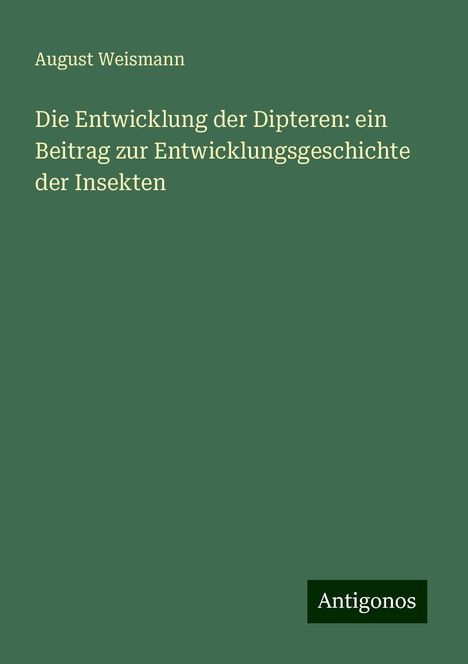 August Weismann

Die Entwicklung der Dipteren: ein Beitrag zur Entwicklungsgeschichte der Insekten

Antigonos